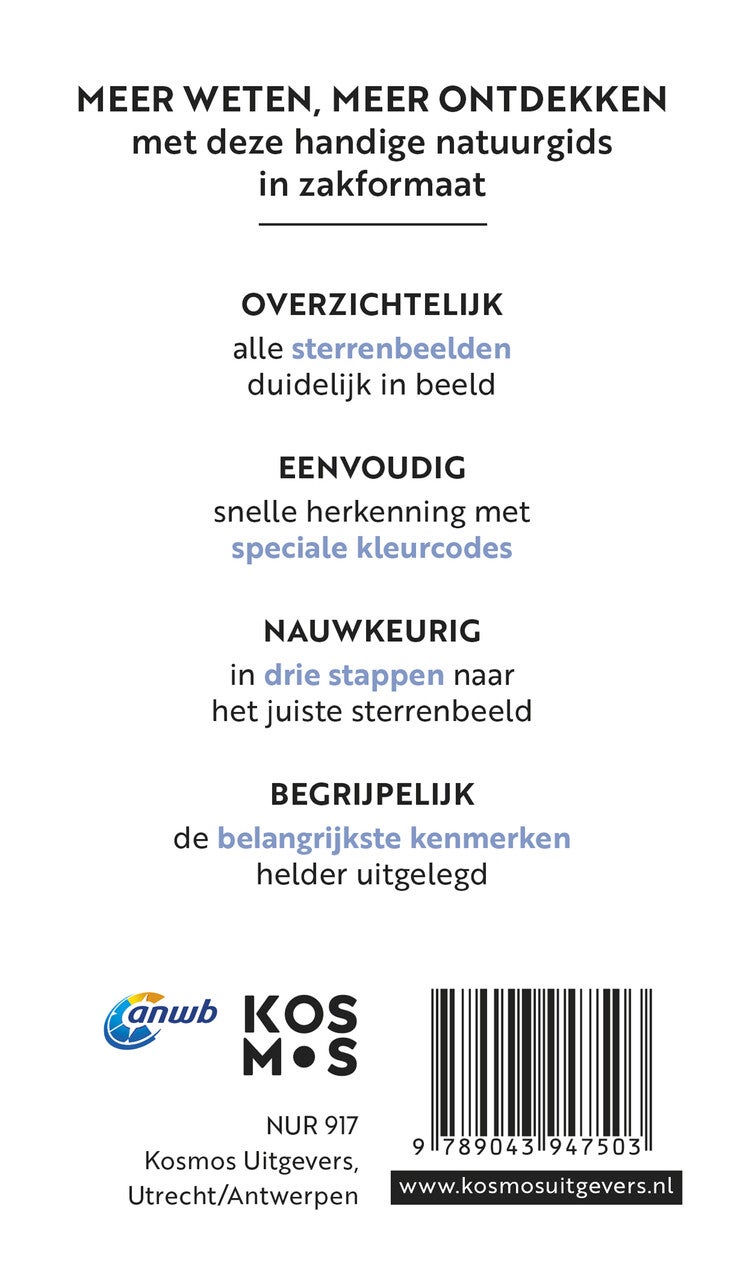 MEER WETEN, MEER ONTDEKKEN
met deze handige natuurgids in zakformaat

OVERZICHTELIJK
alle sterrenbeelden duidelijk in beeld

EENVOUDIG
snelle herkenning met speciale kleurcodes

NAUWKEURIG
in drie stappen naar het juiste sterrenbeeld

BEGRIJPELIJK
de belangrijkste kenmerken helder uitgelegd

anwb

KOS
M•S

NUR 917
Kosmos Uitgevers,
Utrecht/Antwerpen

9 789043 947503

www.kosmosuitgevers.nl